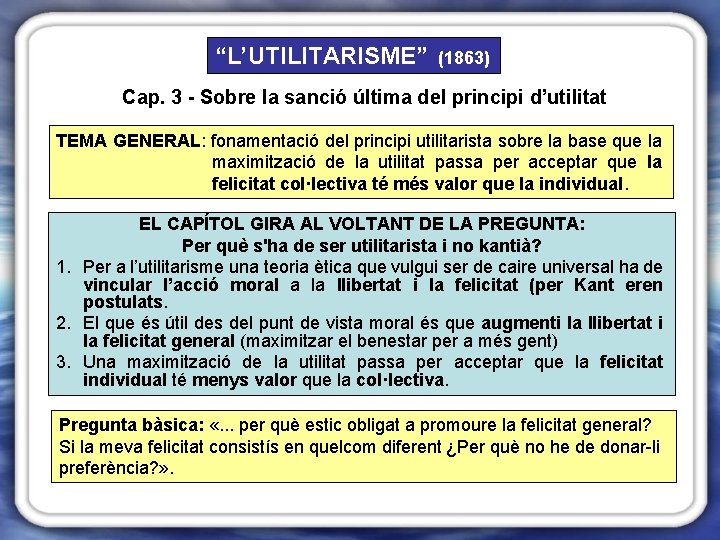 "L'UTILITARISME" (1863)

Cap. 3 - Sobre la sanció última del principi d'utilitat

TEMA GENERAL: fonamentació del principi utilitarista sobre la base que la maximització de la utilitat passa per acceptar que la felicitat col·lectiva té més valor que la individual.

EL CAPÍTOL GIRA AL VOLTANT DE LA PREGUNTA:
Per què s'ha de ser utilitarista i no kantià?

1. Per a l'utilitarisme una teoria ètica que vulgui ser de caire universal ha de vincular l'acció moral a la llibertat i la felicitat (per Kant eren postulats.
2. El que és útil des del punt de vista moral és que augmenti la llibertat i la felicitat general (maximitzar el benestar per a més gent)
3. Una maximització de la utilitat passa per acceptar que la felicitat individual té menys valor que la col·lectiva.

Pregunta bàsica: «... per què estic obligat a promoure la felicitat general? Si la meva felicitat consistís en quelcom diferent ¿Per què no he de donar-li preferència?».